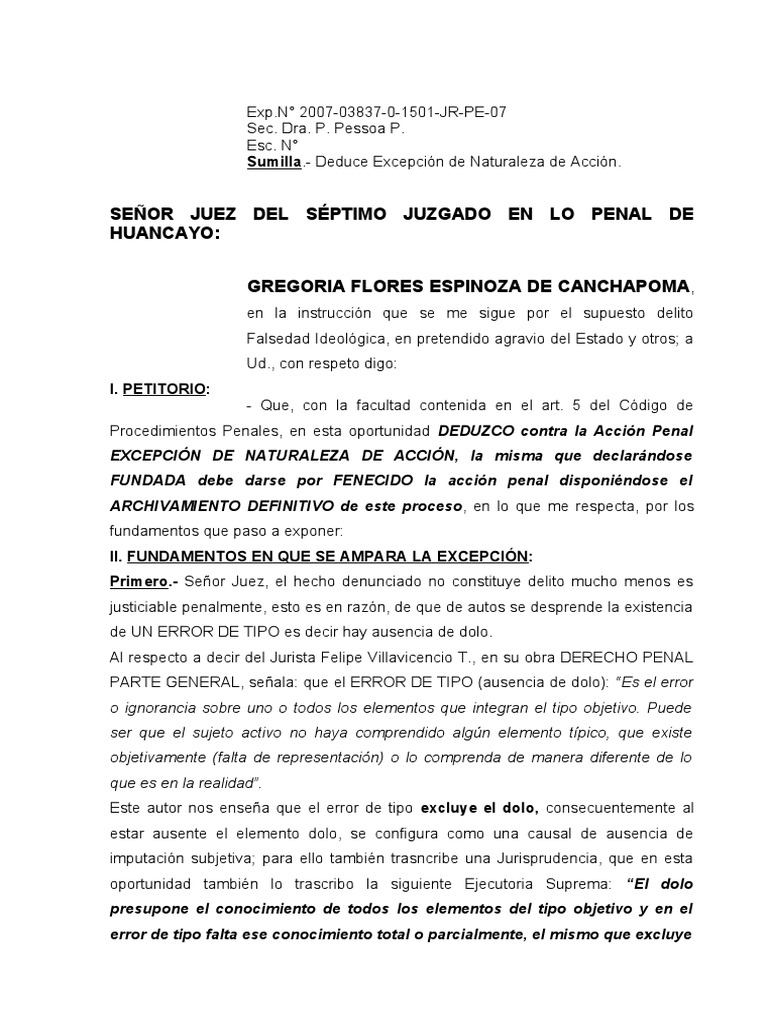 Exp.N° 2007-03837-0-1501-JR-PE-07
Sec. Dra. P. Pessoa P.
Esc. N°
Sumilla.- Deduce Excepción de Naturaleza de Acción.

SEÑOR JUEZ DEL SÉPTIMO JUZGADO EN LO PENAL DE HUANCAYO:

GREGORIA FLORES ESPINOZA DE CANCHAPOMA, en la instrucción que se me sigue por el supuesto delito Falsedad Ideológica, en pretendido agravio del Estado y otros; a Ud., con respeto digo:

I. PETITORIO:
- Que, con la facultad contenida en el art. 5 del Código de Procedimientos Penales, en esta oportunidad DEDUZCO contra la Acción Penal EXCEPCIÓN DE NATURALEZA DE ACCIÓN, la misma que declarándose FUNDADA debe darse por FENECIDO la acción penal disponiéndose el ARCHIVAMIENTO DEFINITIVO de este proceso, en lo que me respecta, por los fundamentos que paso a exponer:

II. FUNDAMENTOS EN QUE SE AMPARA LA EXCEPCIÓN:
Primero.- Señor Juez, el hecho denunciado no constituye delito mucho menos es justiciable penalmente, esto es en razón, de que de autos se desprende la existencia de UN ERROR DE TIPO es decir hay ausencia de dolo.
Al respecto a decir del Jurista Felipe Villavicencio T., en su obra DERECHO PENAL PARTE GENERAL, señala: que el ERROR DE TIPO (ausencia de dolo): "Es el error o ignorancia sobre uno o todos los elementos que integran el tipo objetivo. Puede ser que el sujeto activo no haya comprendido algún elemento típico, que existe objetivamente (falta de representación) o lo comprenda de manera diferente de lo que es en la realidad".
Este autor nos enseña que el error de tipo excluye el dolo, consecuentemente al estar ausente el elemento dolo, se configura como una causal de ausencia de imputación subjetiva; para ello también trasncribe una Jurisprudencia, que en esta oportunidad también lo trascribo la siguiente Ejecutoria Suprema: "El dolo presupone el conocimiento de todos los elementos del tipo objetivo y en el error de tipo falta ese conocimiento total o parcialmente, el mismo que excluye